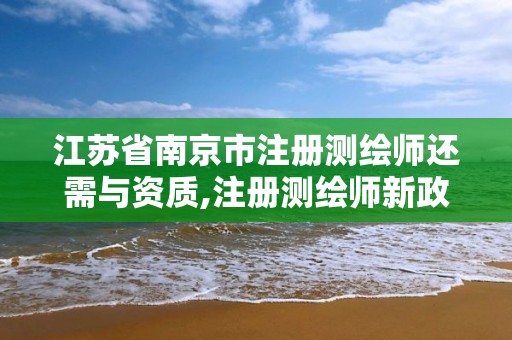 江苏省南京市注册测绘师还需与资质,注册测绘师新政